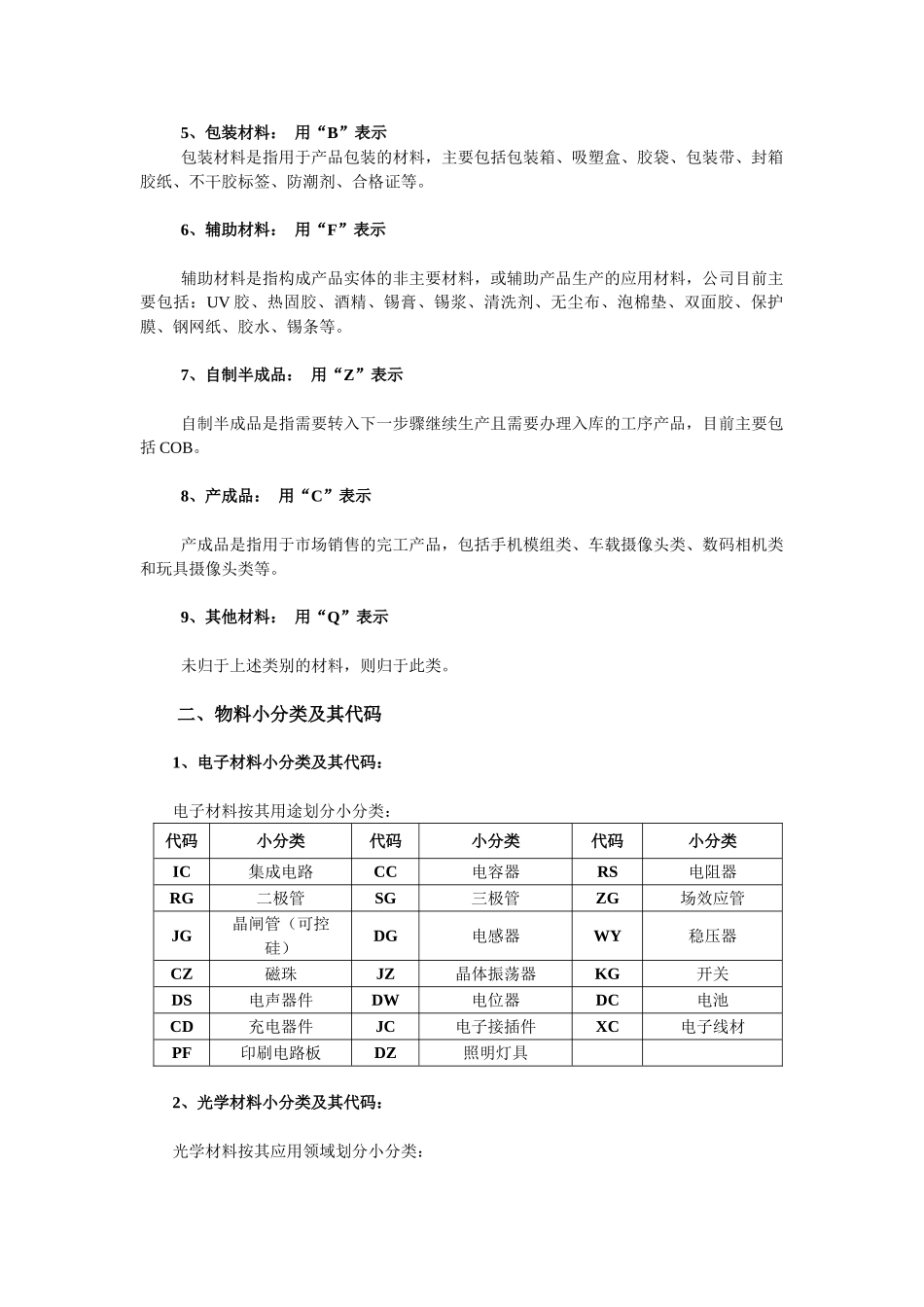 5、包装材料： 用“B”表示

包装材料是指用于产品包装的材料，主要包括包装箱、吸塑盒、胶袋、包装带、封箱胶纸、不干胶标签、防潮剂、合格证等。

6、辅助材料： 用“F”表示

辅助材料是指构成产品实体的非主要材料，或辅助产品生产的应用材料，公司目前主要包括：UV 胶、热固胶、酒精、锡膏、锡浆、清洗剂、无尘布、泡棉垫、双面胶、保护膜、钢网纸、胶水、锡条等。

7、自制半成品： 用“Z”表示

自制半成品是指需要转入下一步骤继续生产且需要办理入库的工序产品，目前主要包括 COB。

8、产成品： 用“C”表示

产成品是指用于市场销售的完工产品，包括手机模组类、车载摄像头类、数码相机类和玩具摄像头类等。

9、其他材料： 用“Q”表示

未归于上述类别的材料，则归于此类。

二、物料小分类及其代码

1、电子材料小分类及其代码：

电子材料按其用途划分小分类：

| 代码 | 小分类 | 代码 | 小分类 | 代码 | 小分类 |
|---|---|---|---|---|---|
| IC | 集成电路 | CC | 电容器 | RS | 电阻器 |
| RG | 二极管 | SG | 三极管 | ZG | 场效应管 |
| JG | 晶闸管（可控硅） | DG | 电感器 | WY | 稳压器 |
| CZ | 磁珠 | JZ | 晶体振荡器 | KG | 开关 |
| DS | 电声器件 | DW | 电位器 | DC | 电池 |
| CD | 充电器件 | JC | 电子接插件 | XC | 电子线材 |
| PF | 印刷电路板 | DZ | 照明灯具 | | |

2、光学材料小分类及其代码：

光学材料按其应用领域划分小分类：